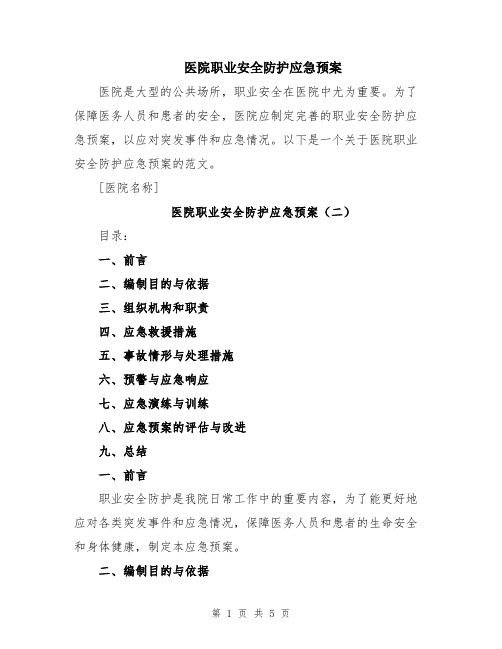 医院职业安全防护应急预案

医院是大型的公共场所，职业安全在医院中尤为重要。为了保障医务人员和患者的安全，医院应制定完善的职业安全防护应急预案，以应对突发事件和应急情况。以下是一个关于医院职业安全防护应急预案的范文。

[医院名称]

医院职业安全防护应急预案（二）

目录：

一、前言

二、编制目的与依据

三、组织机构和职责

四、应急救援措施

五、事故情形与处理措施

六、预警与应急响应

七、应急演练与训练

八、应急预案的评估与改进

九、总结

一、前言

职业安全防护是我院日常工作中的重要内容，为了能更好地应对各类突发事件和应急情况，保障医务人员和患者的生命安全和身体健康，制定本应急预案。

二、编制目的与依据

第 1 页 共 5 页